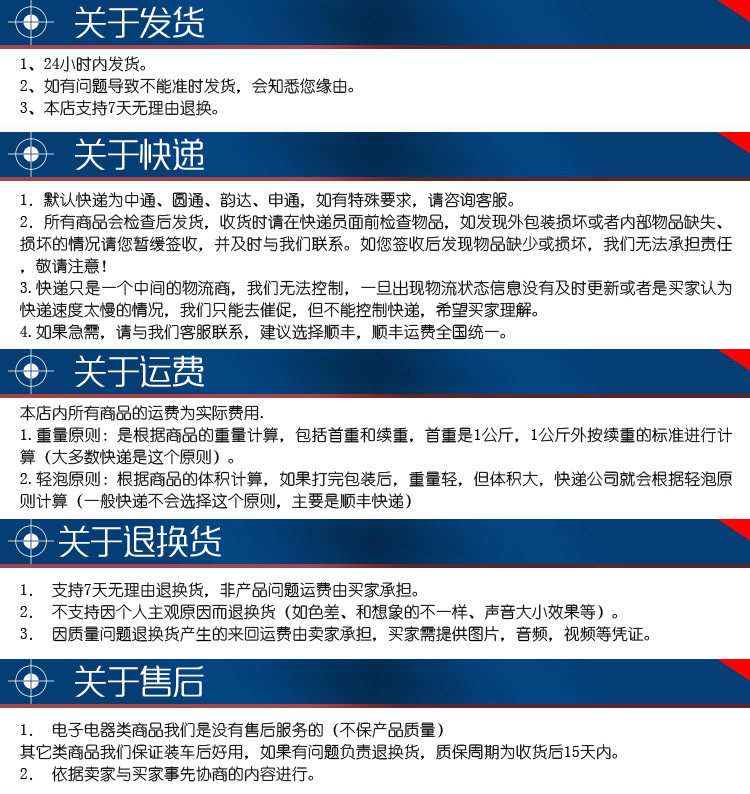 关于发货

1、24小时内发货。
2、如有问题导致不能准时发货，会知悉您缘由。
3、本店支持7天无理由退换。

关于快递

1.默认快递为中通、圆通、韵达、申通，如有特殊要求，请咨询客服。
2.所有商品会检查后发货，收货时请在快递员面前检查物品，如发现外包装损坏或者内部物品缺失、损坏的情况请您暂缓签收，并及时与我们联系。如您签收后发现物品缺少或损坏，我们无法承担责任，敬请注意！
3.快递只是一个中间的物流商，我们无法控制，一旦出现物流状态信息没有及时更新或者是买家认为快递速度太慢的情况，我们只能去催促，但不能控制快递，希望买家理解。
4.如果急需，请与我们客服联系，建议选择顺丰，顺丰运费全国统一。

关于运费

本店内所有商品的运费为实际费用.
1.重量原则：是根据商品的重量计算，包括首重和续重，首重是1公斤，1公斤外按续重的标准进行计算（大多数快递是这个原则）。
2.轻泡原则：根据商品的体积计算，如果打完包装后，重量轻，但体积大，快递公司就会根据轻泡原则计算（一般快递不会选择这个原则，主要是顺丰快递）

关于退换货

1. 支持7天无理由退换货，非产品问题运费由买家承担。
2. 不支持因个人主观原因而退换货（如色差、和想象的不一样、声音大小效果等）。
3. 因质量问题退换货产生的来回运费由卖家承担，买家需提供图片，音频，视频等凭证。

关于售后

1. 电子电器类商品我们是没有售后服务的（不保产品质量）
其它类商品我们保证装车后好用，如果有问题负责退换货，质保周期为收货后15天内。
2. 依据卖家与买家事先协商的内容进行。